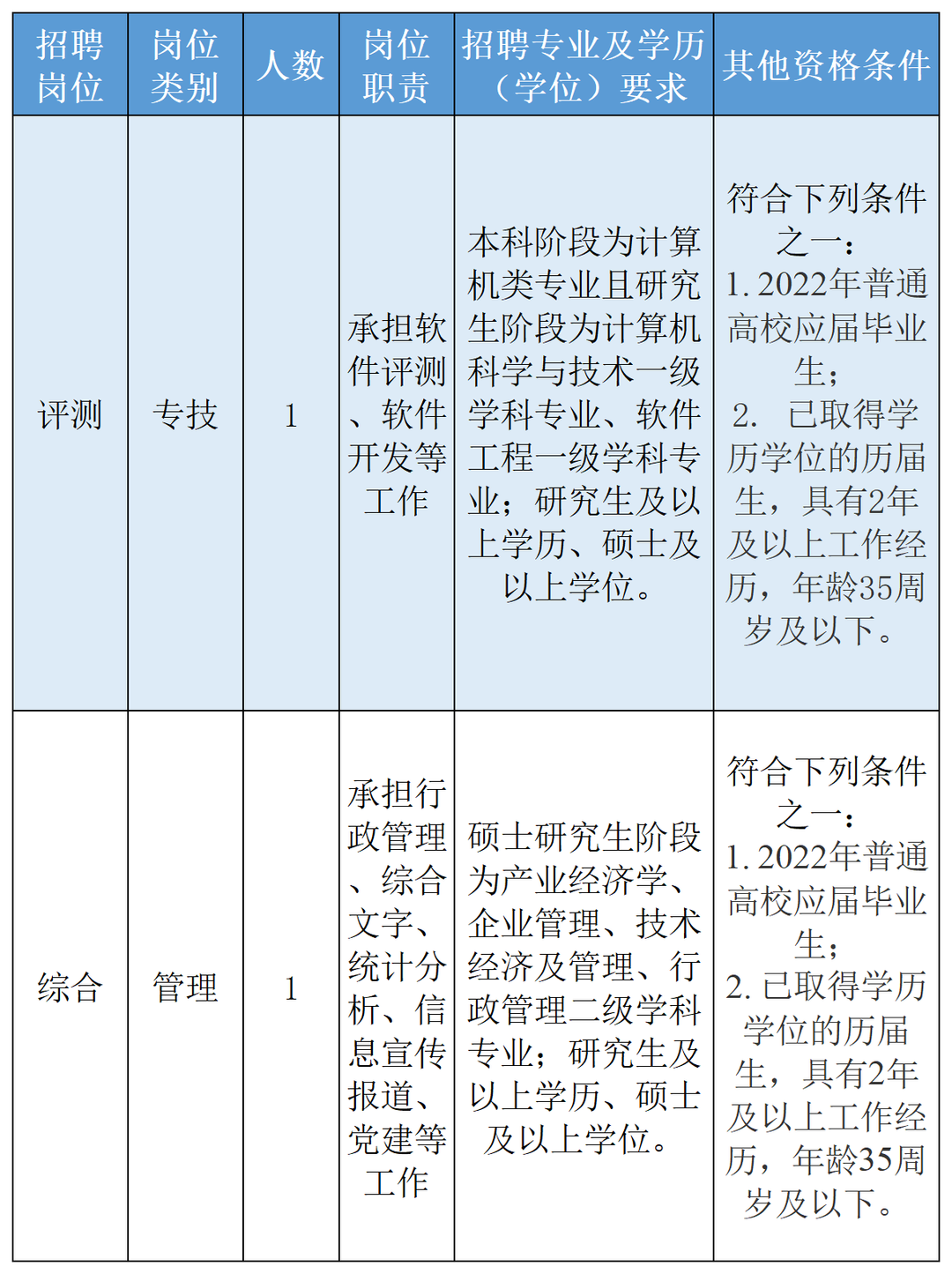 | 招聘岗位 | 岗位类别 | 人数 | 岗位职责 | 招聘专业及学历（学位）要求 | 其他资格条件 |
|---|---|---|---|---|---|
| 评测 | 专技 | 1 | 承担软件评测、软件开发等工作 | 本科阶段为计算机类专业且研究生阶段为计算机科学与技术一级学科专业、软件工程一级学科专业；研究生及以上学历、硕士及以上学位。 | 符合下列条件之一：1. 2022年普通高校应届毕业生；2. 已取得学历学位的历届生，具有2年及以上工作经历，年龄35周岁及以下。 |
| 综合 | 管理 | 1 | 承担行政管理、综合文字、统计分析、信息宣传报道、党建等工作 | 硕士研究生阶段为产业经济学、企业管理、技术经济及管理、行政管理二级学科专业；研究生及以上学历、硕士及以上学位。 | 符合下列条件之一：1. 2022年普通高校应届毕业生；2. 已取得学历学位的历届生，具有2年及以上工作经历，年龄35周岁及以下。 |